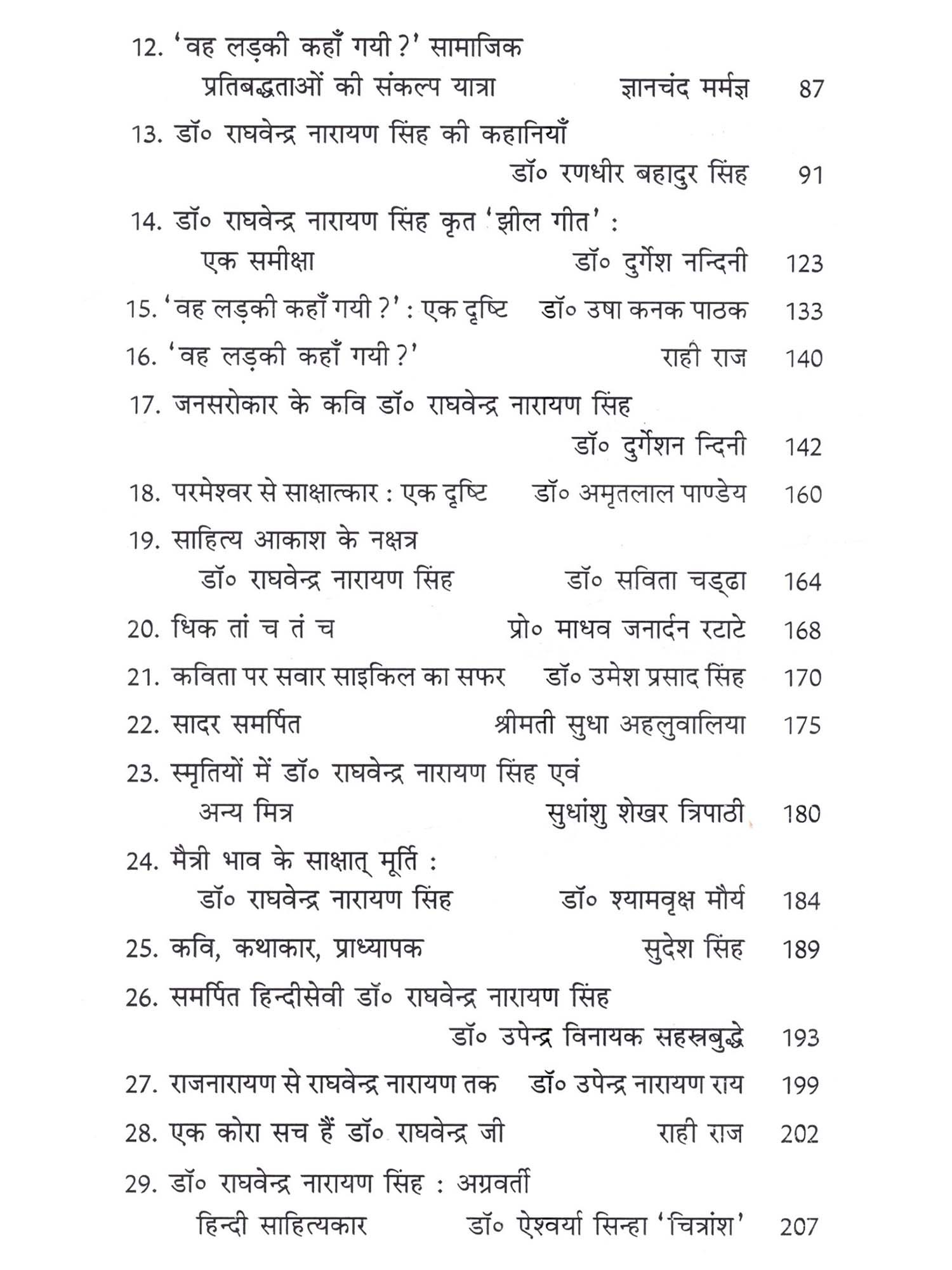 12. 'वह लड़की कहाँ गयी ?' सामाजिक प्रतिबद्धताओं की संकल्प यात्रा ज्ञानचंद मर्मज्ञ 87

13. डॉ० राघवेन्द्र नारायण सिंह की कहानियाँ डॉ० रणधीर बहादुर सिंह 91

14. डॉ० राघवेन्द्र नारायण सिंह कृत 'झील गीत' : एक समीक्षा डॉ० दुर्गेश नन्दिनी 123

15. 'वह लड़की कहाँ गयी ?' : एक दृष्टि डॉ० उषा कनक पाठक 133

16. 'वह लड़की कहाँ गयी ?' राही राज 140

17. जनसरोकार के कवि डॉ० राघवेन्द्र नारायण सिंह डॉ० दुर्गेशन न्दिनी 142

18. परमेश्वर से साक्षात्कार : एक दृष्टि डॉ० अमृतलाल पाण्डेय 160

19. साहित्य आकाश के नक्षत्र डॉ० राघवेन्द्र नारायण सिंह डॉ० सविता चड्ढा 164

20. धिक तां च तं च प्रो० माधव जनार्दन रटाटे 168

21. कविता पर सवार साइकिल का सफर डॉ० उमेश प्रसाद सिंह 170

22. सादर समर्पित श्रीमती सुधा अहलुवालिया 175

23. स्मृतियों में डॉ० राघवेन्द्र नारायण सिंह एवं अन्य मित्र सुधांशु शेखर त्रिपाठी 180

24. मैत्री भाव के साक्षात् मूर्ति : डॉ० राघवेन्द्र नारायण सिंह डॉ० श्यामवृक्ष मौर्य 184

25. कवि, कथाकार, प्राध्यापक सुदेश सिंह 189

26. समर्पित हिन्दीसेवी डॉ० राघवेन्द्र नारायण सिंह डॉ० उपेन्द्र विनायक सहस्रबुद्धे 193

27. राजनारायण से राघवेन्द्र नारायण तक डॉ० उपेन्द्र नारायण राय 199

28. एक कोरा सच हैं डॉ० राघवेन्द्र जी राही राज 202

29. डॉ० राघवेन्द्र नारायण सिंह : अग्रवर्ती हिन्दी साहित्यकार डॉ० ऐश्वर्या सिन्हा 'चित्रांश' 207